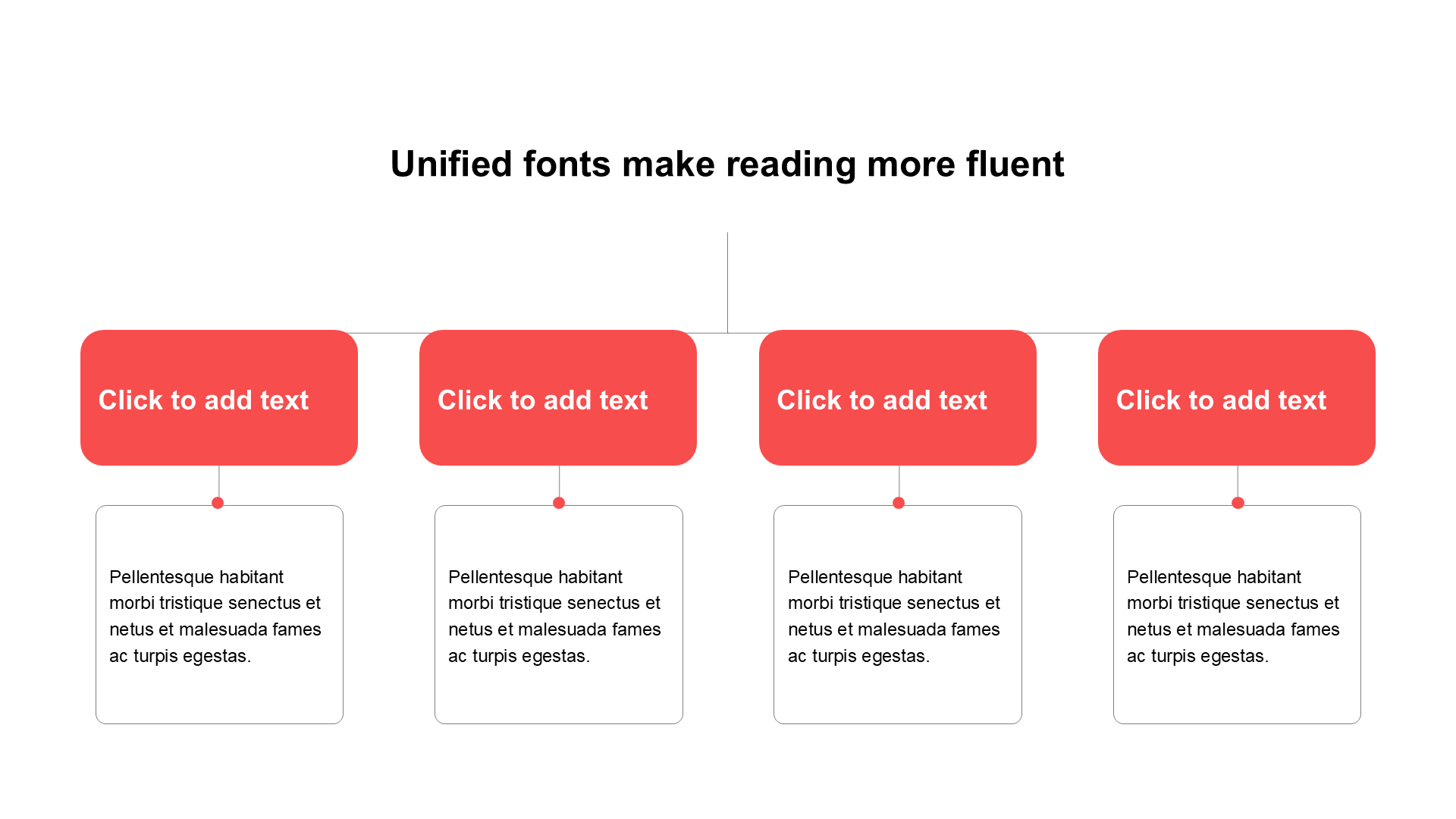 Unified fonts make reading more fluent

Click to add text

Pellentesque habitant morbi tristique senectus et netus et malesuada fames ac turpis egestas.

Click to add text

Pellentesque habitant morbi tristique senectus et netus et malesuada fames ac turpis egestas.

Click to add text

Pellentesque habitant morbi tristique senectus et netus et malesuada fames ac turpis egestas.

Click to add text

Pellentesque habitant morbi tristique senectus et netus et malesuada fames ac turpis egestas.